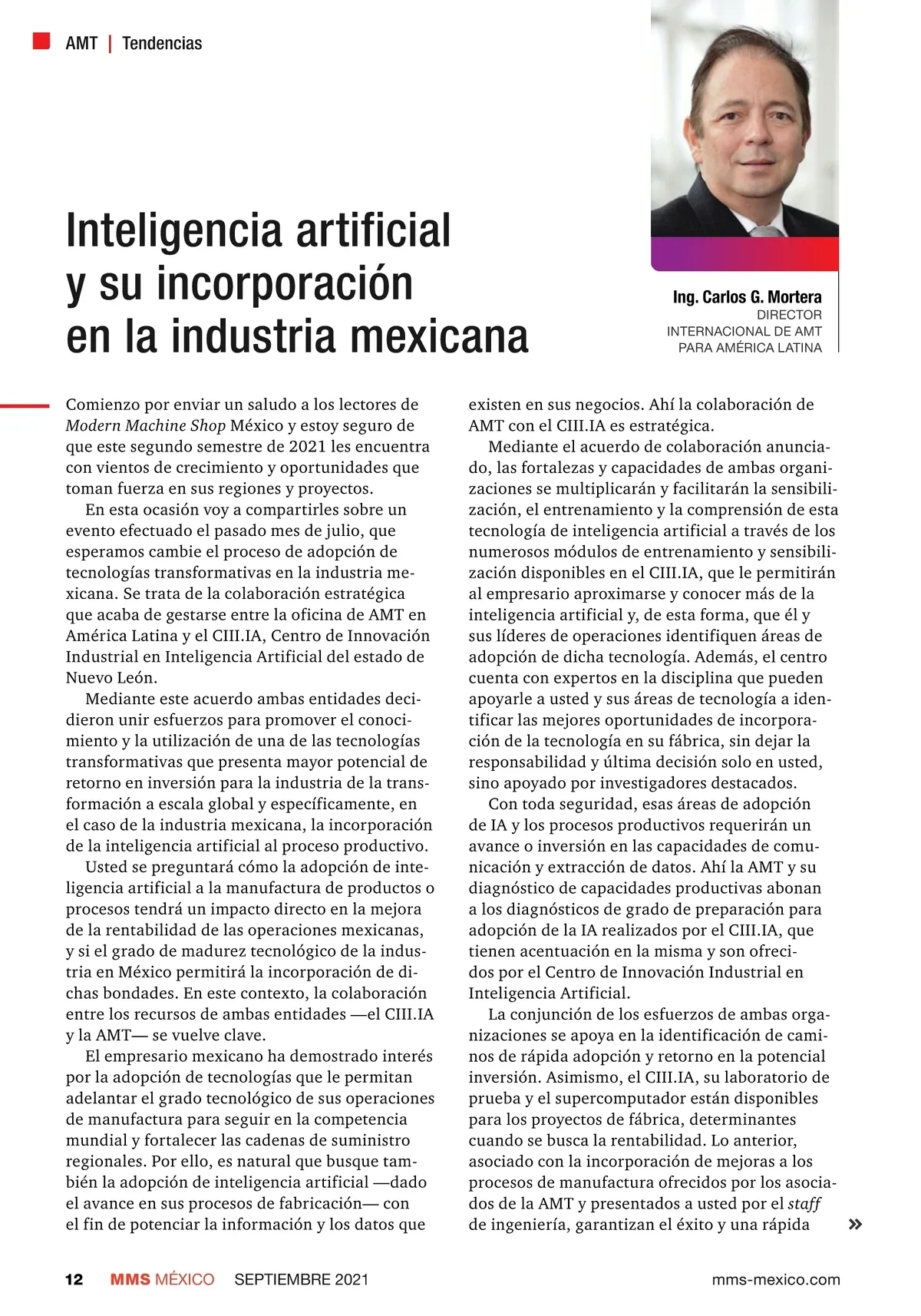 AMT | Tendencias

Inteligencia artificial y su incorporación en la industria mexicana

Ing. Carlos G. Mortera
DIRECTOR INTERNACIONAL DE AMT PARA AMÉRICA LATINA

Comienzo por enviar un saludo a los lectores de Modern Machine Shop México y estoy seguro de que este segundo semestre de 2021 les encuentra con vientos de crecimiento y oportunidades que toman fuerza en sus regiones y proyectos.

En esta ocasión voy a compartirles sobre un evento efectuado el pasado mes de julio, que esperamos cambie el proceso de adopción de tecnologías transformativas en la industria mexicana. Se trata de la colaboración estratégica que acaba de gestarse entre la oficina de AMT en América Latina y el CIII.IA, Centro de Innovación Industrial en Inteligencia Artificial del estado de Nuevo León.

Mediante este acuerdo ambas entidades decidieron unir esfuerzos para promover el conocimiento y la utilización de una de las tecnologías transformativas que presenta mayor potencial de retorno en inversión para la industria de la transformación a escala global y específicamente, en el caso de la industria mexicana, la incorporación de la inteligencia artificial al proceso productivo.

Usted se preguntará cómo la adopción de inteligencia artificial a la manufactura de productos o procesos tendrá un impacto directo en la mejora de la rentabilidad de las operaciones mexicanas, y si el grado de madurez tecnológico de la industria en México permitirá la incorporación de dichas bondades. En este contexto, la colaboración entre los recursos de ambas entidades —el CIII.IA y la AMT— se vuelve clave.

El empresario mexicano ha demostrado interés por la adopción de tecnologías que le permitan adelantar el grado tecnológico de sus operaciones de manufactura para seguir en la competencia mundial y fortalecer las cadenas de suministro regionales. Por ello, es natural que busque también la adopción de inteligencia artificial —dado el avance en sus procesos de fabricación— con el fin de potenciar la información y los datos que existen en sus negocios. Ahí la colaboración de AMT con el CIII.IA es estratégica.

Mediante el acuerdo de colaboración anunciado, las fortalezas y capacidades de ambas organizaciones se multiplicarán y facilitarán la sensibilización, el entrenamiento y la comprensión de esta tecnología de inteligencia artificial a través de los numerosos módulos de entrenamiento y sensibilización disponibles en el CIII.IA, que le permitirán al empresario aproximarse y conocer más de la inteligencia artificial y, de esta forma, que él y sus líderes de operaciones identifiquen áreas de adopción de dicha tecnología. Además, el centro cuenta con expertos en la disciplina que pueden apoyarle a usted y sus áreas de tecnología a identificar las mejores oportunidades de incorporación de la tecnología en su fábrica, sin dejar la responsabilidad y última decisión solo en usted, sino apoyado por investigadores destacados.

Con toda seguridad, esas áreas de adopción de IA y los procesos productivos requerirán un avance o inversión en las capacidades de comunicación y extracción de datos. Ahí la AMT y su diagnóstico de capacidades productivas abonan a los diagnósticos de grado de preparación para adopción de la IA realizados por el CIII.IA, que tienen acentuación en la misma y son ofrecidos por el Centro de Innovación Industrial en Inteligencia Artificial.

La conjunción de los esfuerzos de ambas organizaciones se apoya en la identificación de caminos de rápida adopción y retorno en la potencial inversión. Asimismo, el CIII.IA, su laboratorio de prueba y el supercomputador están disponibles para los proyectos de fábrica, determinantes cuando se busca la rentabilidad. Lo anterior, asociado con la incorporación de mejoras a los procesos de manufactura ofrecidos por los asociados de la AMT y presentados a usted por el staff de ingeniería, garantizan el éxito y una rápida »

12 MMS MÉXICO SEPTIEMBRE 2021 mms-mexico.com